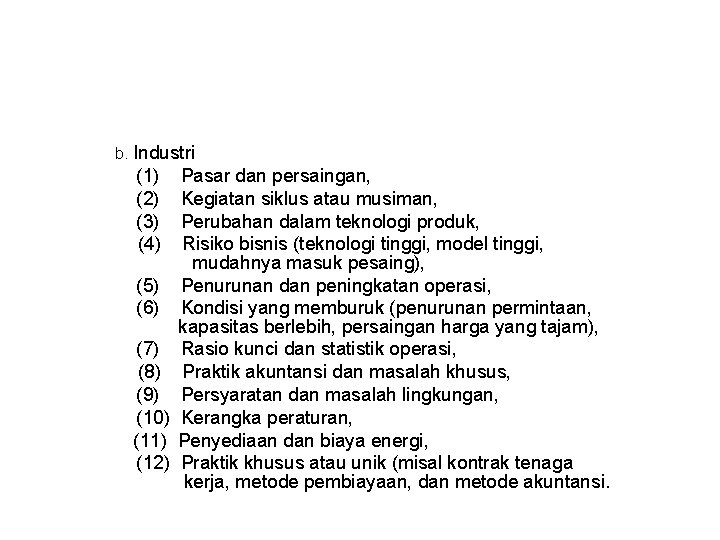 b. Industri
(1) Pasar dan persaingan,
(2) Kegiatan siklus atau musiman,
(3) Perubahan dalam teknologi produk,
(4) Risiko bisnis (teknologi tinggi, model tinggi, mudahnya masuk pesaing),
(5) Penurunan dan peningkatan operasi,
(6) Kondisi yang memburuk (penurunan permintaan, kapasitas berlebih, persaingan harga yang tajam),
(7) Rasio kunci dan statistik operasi,
(8) Praktik akuntansi dan masalah khusus,
(9) Persyaratan dan masalah lingkungan,
(10) Kerangka peraturan,
(11) Penyediaan dan biaya energi,
(12) Praktik khusus atau unik (misal kontrak tenaga kerja, metode pembiayaan, dan metode akuntansi.